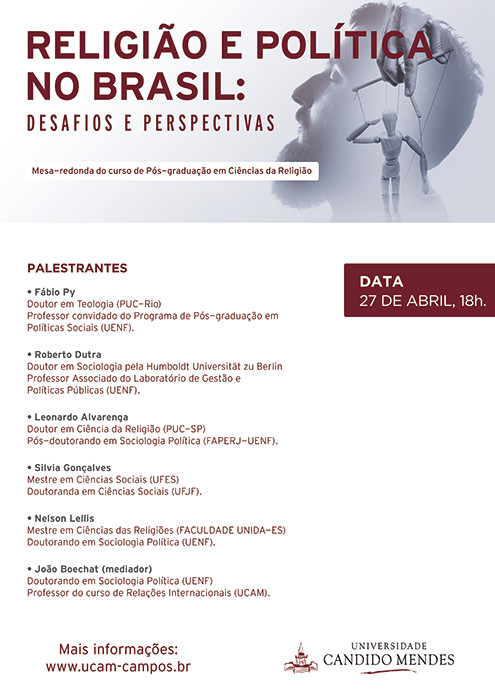 RELIGIÃO E POLÍTICA NO BRASIL:
DESAFIOS E PERSPECTIVAS

Mesa-redonda do curso de Pós-graduação em Ciências da Religião

PALESTRANTES

• Fábio Py
Doutor em Teologia (PUC-Rio)
Professor convidado do Programa de Pós-graduação em Políticas Sociais (UENF).

• Roberto Dutra
Doutor em Sociologia pela Humboldt Universität zu Berlin
Professor Associado do Laboratório de Gestão e Políticas Públicas (UENF).

• Leonardo Alvarenga
Doutor em Ciência da Religião (PUC-SP)
Pós-doutorando em Sociologia Política (FAPERJ-UENF).

• Silvia Gonçalves
Mestre em Ciências Sociais (UFES)
Doutoranda em Ciências Sociais (UFJF).

• Nelson Lellis
Mestre em Ciências das Religiões (FACULDADE UNIDA-ES)
Doutorando em Sociologia Política (UENF).

• João Boechat (mediador)
Doutorando em Sociologia Política (UENF)
Professor do curso de Relações Internacionais (UCAM).

DATA
27 DE ABRIL, 18h.

Mais informações:
www.ucam-campos.br

UNIVERSIDADE
CANDIDO MENDES